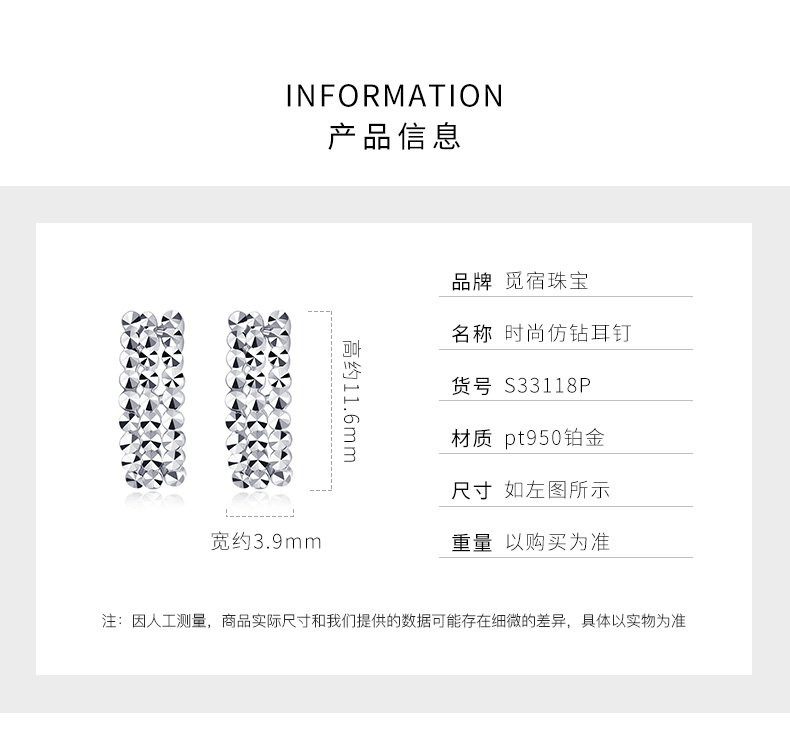 INFORMATION
产品信息

高约11.6mm

宽约3.9mm

品牌 觅宿珠宝

名称 时尚仿钻耳钉

货号 S33118P

材质 pt950铂金

尺寸 如左图所示

重量 以购买为准

注：因人工测量，商品实际尺寸和我们提供的数据可能存在细微的差异，具体以实物为准